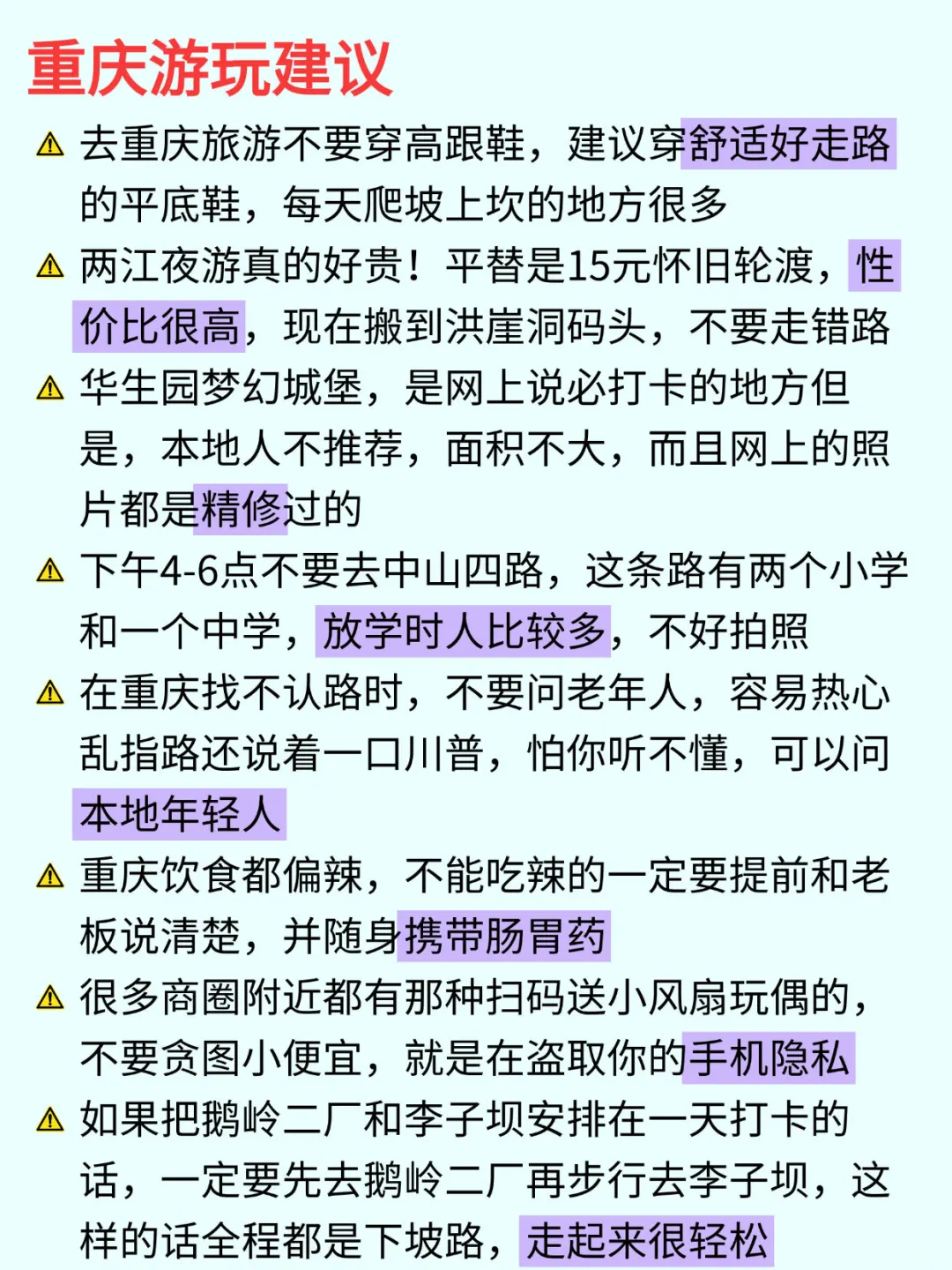 重庆游玩建议

⚠ 去重庆旅游不要穿高跟鞋，建议穿舒适好走路的平底鞋，每天爬坡上坎的地方很多

⚠ 两江夜游真的好贵！平替是15元怀旧轮渡，性价比很高，现在搬到洪崖洞码头，不要走错路

⚠ 华生园梦幻城堡，是网上说必打卡的地方但是，本地人不推荐，面积不大，而且网上的照片都是精修过的

⚠ 下午4-6点不要去中山四路，这条路有两个小学和一个中学，放学时人比较多，不好拍照

⚠ 在重庆找不认路时，不要问老年人，容易热心乱指路还说着一口川普，怕你听不懂，可以问本地年轻人

⚠ 重庆饮食都偏辣，不能吃辣的一定要提前和老板说清楚，并随身携带肠胃药

⚠ 很多商圈附近都有那种扫码送小风扇玩偶的，不要贪图小便宜，就是在盗取你的手机隐私

⚠ 如果把鹅岭二厂和李子坝安排在一天打卡的话，一定要先去鹅岭二厂再步行去李子坝，这样的话全程都是下坡路，走起来很轻松